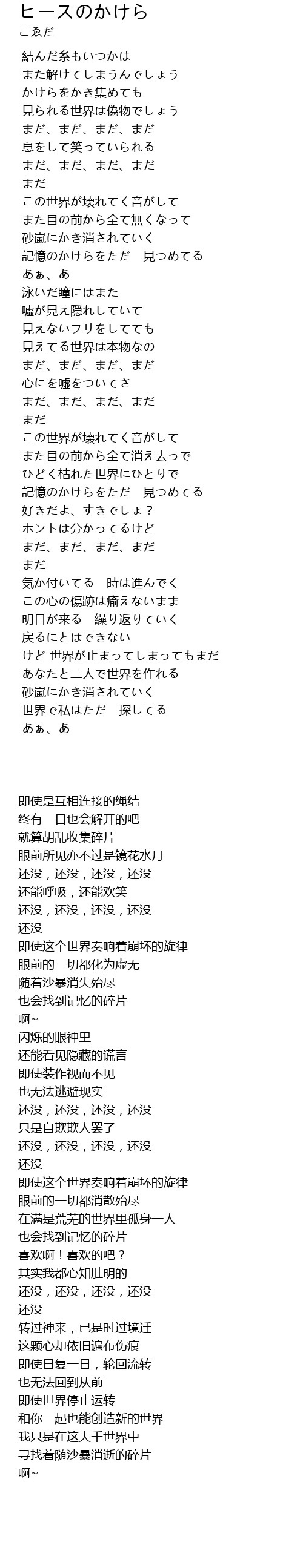 ヒースのかけら
こゑだ

結んだ糸もいつかは
また解けてしまうんでしょう
かけらをかき集めても
見られる世界は偽物でしょう
まだ、まだ、まだ、まだ
息をして笑っていられる
まだ、まだ、まだ、まだ
まだ
この世界が壊れてく音がして
また目の前から全て無くなって
砂嵐にかき消されていく
記憶のかけらをただ　見つめてる
あぁ、あ
泳いだ瞳にはまた
嘘が見え隠れしていて
見えないフリをしてても
見えてる世界は本物なの
まだ、まだ、まだ、まだ
心にを嘘をついてさ
まだ、まだ、まだ、まだ
まだ
この世界が壊れてく音がして
また目の前から全て消え去っで
ひどく枯れた世界にひとりで
記憶のかけらをただ　見つめてる
好きだよ、すきでしょ?
ホントは分かってるけど
まだ、まだ、まだ、まだ
まだ
気か付いてる　時は進んでく
この心の傷跡は癒えないまま
明日が来る　繰り返りていく
戻るにとはできない
けど 世界が止まってしまってもまだ
あなたと二人で世界を作れる
砂嵐にかき消されていく
世界で私はただ　探してる
あぁ、あ

即使是互相连接的绳结
终有一日也会解开的吧
就算胡乱收集碎片
眼前所见亦不过是镜花水月
还没，还没，还没，还没
还能呼吸，还能欢笑
还没，还没，还没，还没
还没
即使这个世界奏响着崩坏的旋律
眼前的一切都化为虚无
随着沙暴消失殆尽
也会找到记忆的碎片
啊~
闪烁的眼神里
还能看见隐藏的谎言
即使装作视而不见
也无法逃避现实
还没，还没，还没，还没
只是自欺欺人罢了
还没，还没，还没，还没
还没
即使这个世界奏响着崩坏的旋律
眼前的一切都消散殆尽
在满是荒芜的世界里孤身一人
也会找到记忆的碎片
喜欢啊！喜欢的吧？
其实我都心知肚明的
还没，还没，还没，还没
还没
转过神来，已是时过境迁
这颗心却依旧遍布伤痕
即使日复一日，轮回流转
也无法回到从前
即使世界停止运转
和你一起也能创造新的世界
我只是在这大千世界中
寻找着随沙暴消逝的碎片
啊~